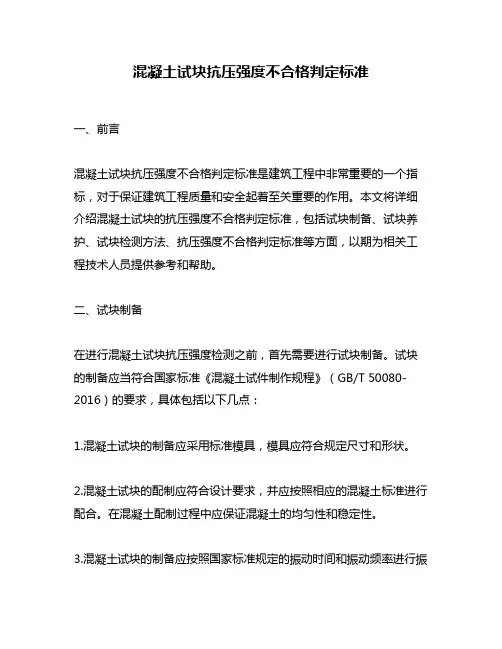 混凝土试块抗压强度不合格判定标准

一、前言

混凝土试块抗压强度不合格判定标准是建筑工程中非常重要的一个指标，对于保证建筑工程质量和安全起着至关重要的作用。本文将详细介绍混凝土试块的抗压强度不合格判定标准，包括试块制备、试块养护、试块检测方法、抗压强度不合格判定标准等方面，以期为相关工程技术人员提供参考和帮助。

二、试块制备

在进行混凝土试块抗压强度检测之前，首先需要进行试块制备。试块的制备应当符合国家标准《混凝土试件制作规程》（GB/T 50080-2016）的要求，具体包括以下几点：

1.混凝土试块的制备应采用标准模具，模具应符合规定尺寸和形状。

2.混凝土试块的配制应符合设计要求，并应按照相应的混凝土标准进行配合。在混凝土配制过程中应保证混凝土的均匀性和稳定性。

3.混凝土试块的制备应按照国家标准规定的振动时间和振动频率进行振